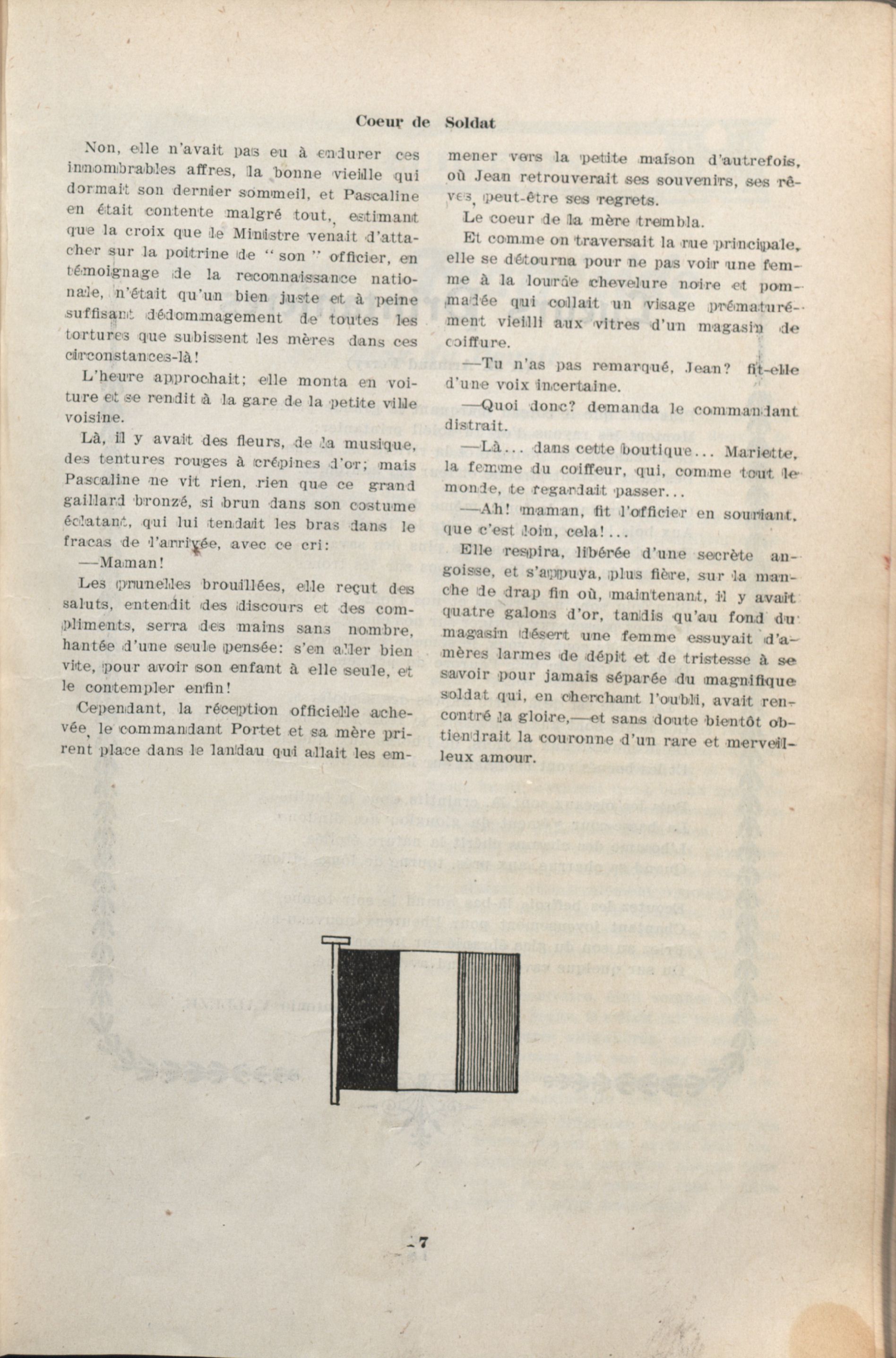 Coeur de Soldat

Non, elle n'avait pas eu à endurer ces innombrables affres, la bonne vieille qui dormait son dernier sommeil, et Pascaline en était contente malgré tout, estimant que la croix que le Ministre venait d'attacher sur la poitrine de " son " officier, en témoignage de la reconnaissance nationale, n'était qu'un bien juste et à peine suffisant dédommagement de toutes les tortures que subissent les mères dans ces circonstances-là!

L'heure approchait; elle monta en voiture et se rendit à la gare de la petite ville voisine.

Là, il y avait des fleurs, de la musique, des tentures rouges à crépines d'or; mais Pascaline ne vit rien, rien que ce grand gaillard bronzé, si brun dans son costume éclatant, qui lui tendait les bras dans le fracas de l'arrivée, avec ce cri:

—Maman!

Les prunelles brouillées, elle reçut des saluts, entendit des discours et des compliments, serra des mains sans nombre, hantée d'une seule pensée: s'en aller bien vite, pour avoir son enfant à elle seule, et le contempler enfin!

Cependant, la réception officielle achevée, le commandant Portet et sa mère prirent place dans le landau qui allait les emmener vers la petite maison d'autrefois, où Jean retrouverait ses souvenirs, ses rêves, peut-être ses regrets.

Le coeur de la mère trembla.

Et comme on traversait la rue principale, elle se détourna pour ne pas voir une femme à la lourde chevelure noire et pommadée qui collait un visage prématurément vieilli aux vitres d'un magasin de coiffure.

—Tu n'as pas remarqué, Jean? fit-elle d'une voix incertaine.

—Quoi donc? demanda le commandant distrait.

—Là... dans cette boutique... Mariette, la femme du coiffeur, qui, comme tout le monde, te regardait passer...

—Ah! maman, fit l'officier en souriant, que c'est loin, cela!...

Elle respira, libérée d'une secrète angoisse, et s'appuya, plus fière, sur la manche de drap fin où, maintenant, il y avait quatre galons d'or, tandis qu'au fond du magasin désert une femme essuyait d'amères larmes de dépit et de tristesse à se savoir pour jamais séparée du magnifique soldat qui, en cherchant l'oubli, avait rencontré la gloire,—et sans doute bientôt obtiendrait la couronne d'un rare et merveilleux amour.

7